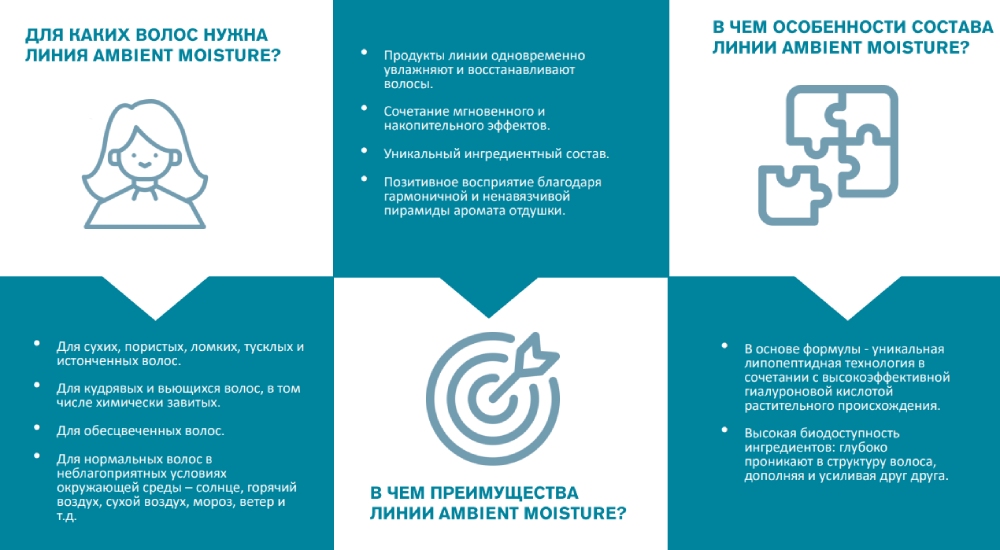 ДЛЯ КАКИХ ВОЛОС НУЖНА ЛИНИЯ AMBIENT MOISTURE?

• Для сухих, пористых, ломких, тусклых и истонченных волос.

• Для кудрявых и вьющихся волос, в том числе химически завитых.

• Для обесцвеченных волос.

• Для нормальных волос в неблагоприятных условиях окружающей среды – солнце, горячий воздух, сухой воздух, мороз, ветер и т.д.

• Продукты линии одновременно увлажняют и восстанавливают волосы.

• Сочетание мгновенного и накопительного эффектов.

• Уникальный ингредиентный состав.

• Позитивное восприятие благодаря гармоничной и ненавязчивой пирамиды аромата отдушки.

В ЧЕМ ПРЕИМУЩЕСТВА ЛИНИИ AMBIENT MOISTURE?

В ЧЕМ ОСОБЕННОСТИ СОСТАВА ЛИНИИ AMBIENT MOISTURE?

• В основе формулы - уникальная липопептидная технология в сочетании с высокоэффективной гиалуроновой кислотой растительного происхождения.

• Высокая биодоступность ингредиентов: глубоко проникают в структуру волоса, дополняя и усиливая друг друга.